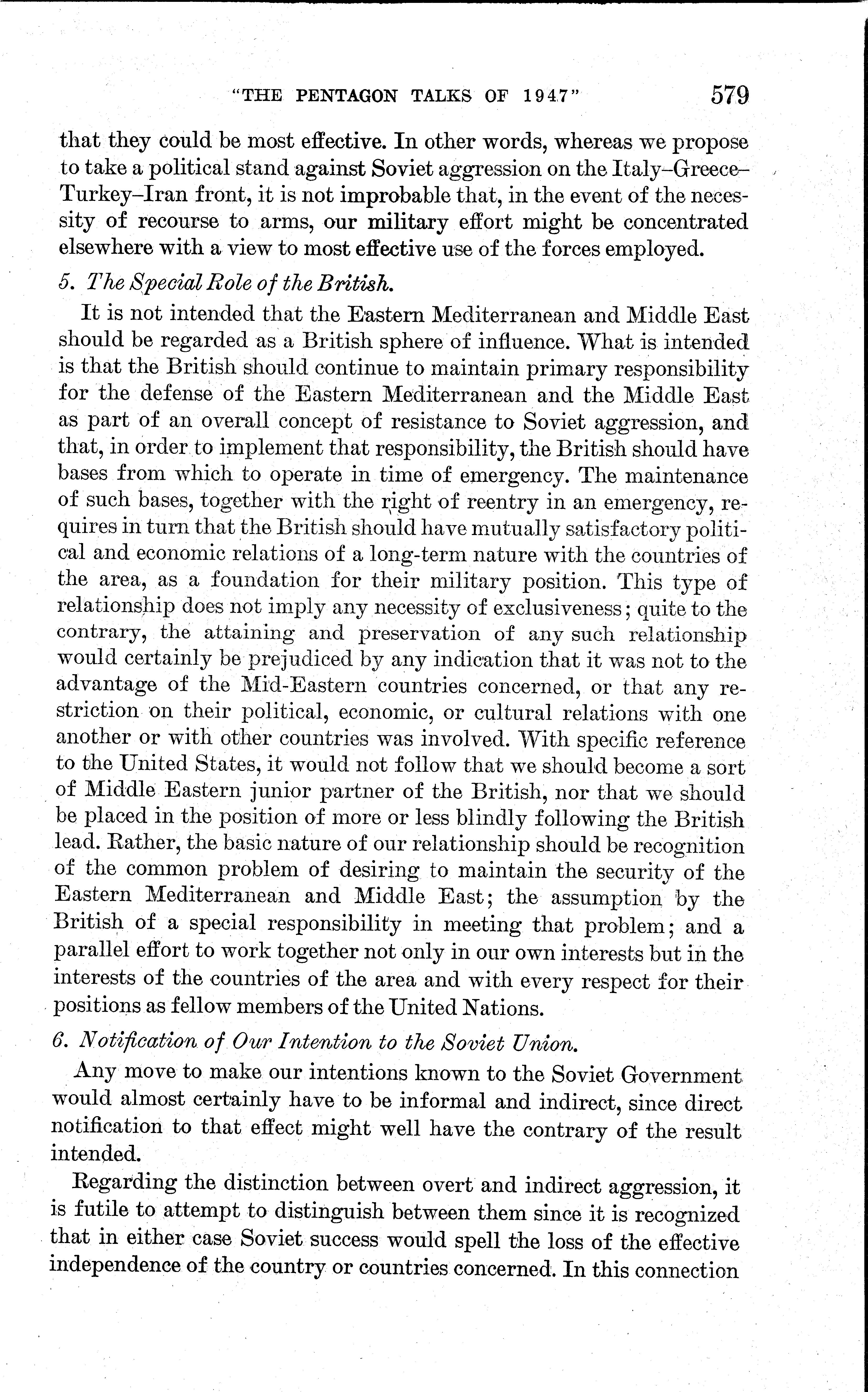 "THE PENTAGON TALKS OF 1947" 579

that they could be most effective. In other words, whereas we propose to take a political stand against Soviet aggression on the Italy–Greece–Turkey–Iran front, it is not improbable that, in the event of the necessity of recourse to arms, our military effort might be concentrated elsewhere with a view to most effective use of the forces employed.

5. The Special Role of the British.

It is not intended that the Eastern Mediterranean and Middle East should be regarded as a British sphere of influence. What is intended is that the British should continue to maintain primary responsibility for the defense of the Eastern Mediterranean and the Middle East as part of an overall concept of resistance to Soviet aggression, and that, in order to implement that responsibility, the British should have bases from which to operate in time of emergency. The maintenance of such bases, together with the right of reentry in an emergency, requires in turn that the British should have mutually satisfactory political and economic relations of a long-term nature with the countries of the area, as a foundation for their military position. This type of relationship does not imply any necessity of exclusiveness; quite to the contrary, the attaining and preservation of any such relationship would certainly be prejudiced by any indication that it was not to the advantage of the Mid-Eastern countries concerned, or that any restriction on their political, economic, or cultural relations with one another or with other countries was involved. With specific reference to the United States, it would not follow that we should become a sort of Middle Eastern junior partner of the British, nor that we should be placed in the position of more or less blindly following the British lead. Rather, the basic nature of our relationship should be recognition of the common problem of desiring to maintain the security of the Eastern Mediterranean and Middle East; the assumption by the British of a special responsibility in meeting that problem; and a parallel effort to work together not only in our own interests but in the interests of the countries of the area and with every respect for their positions as fellow members of the United Nations.

6. Notification of Our Intention to the Soviet Union.

Any move to make our intentions known to the Soviet Government would almost certainly have to be informal and indirect, since direct notification to that effect might well have the contrary of the result intended.

Regarding the distinction between overt and indirect aggression, it is futile to attempt to distinguish between them since it is recognized that in either case Soviet success would spell the loss of the effective independence of the country or countries concerned. In this connection